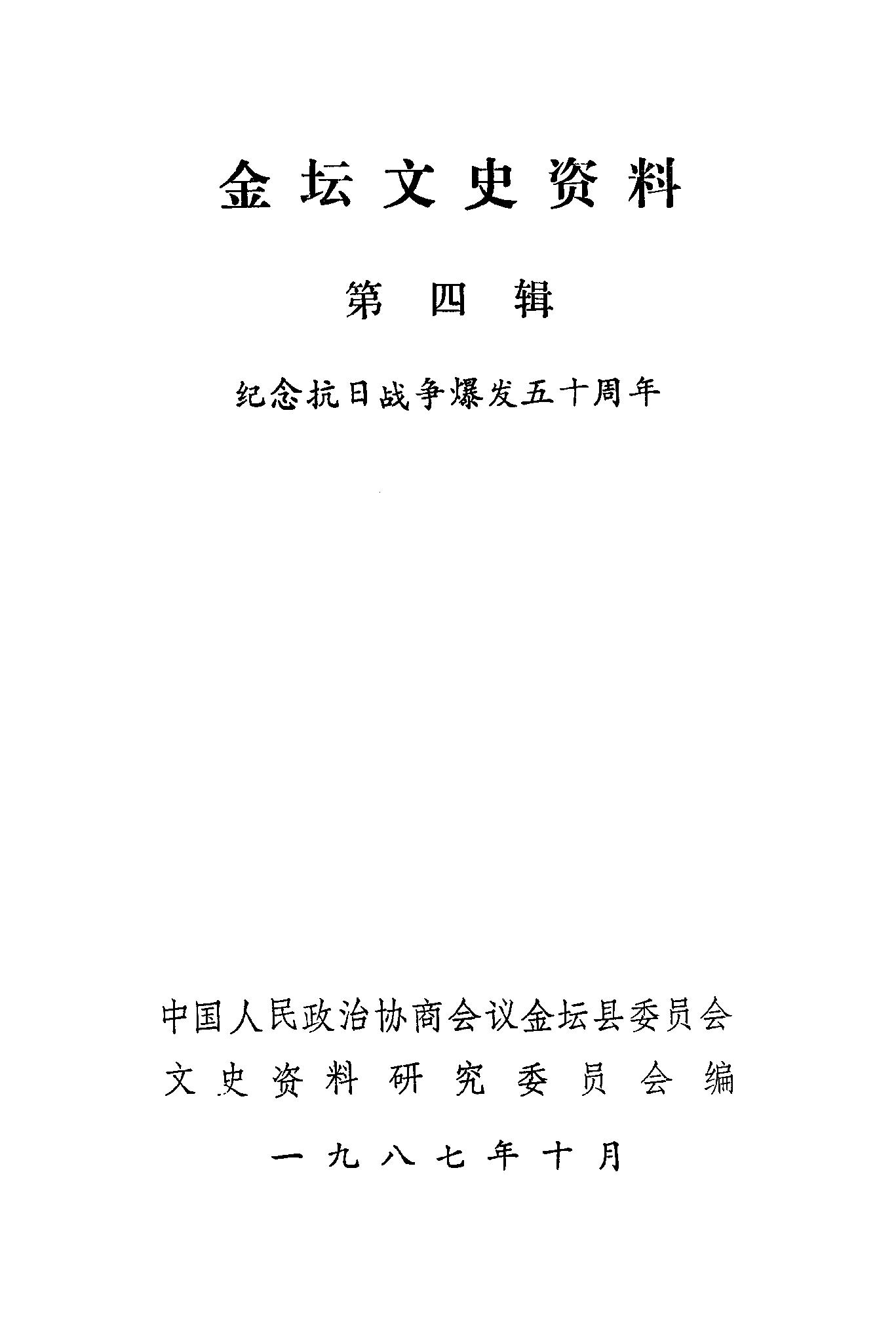 金坛文史资料

第四辑

纪念抗日战争爆发五十周年

中国人民政治协商会议金坛县委员会
文史资料研究委员会编

一九八七年十月